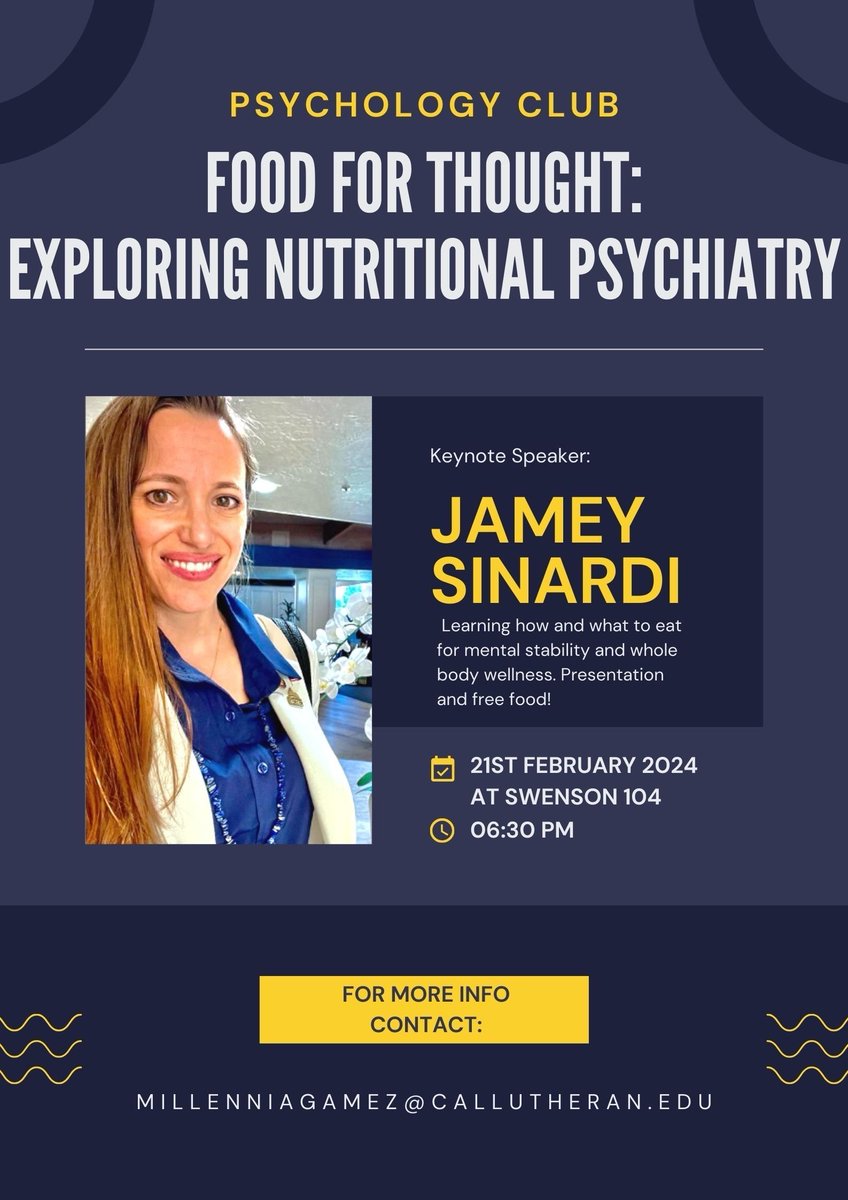 PSYCHOLOGY CLUB

FOOD FOR THOUGHT: EXPLORING NUTRITIONAL PSYCHIATRY

Keynote Speaker:

JAMEY SINARDI

Learning how and what to eat for mental stability and whole body wellness. Presentation and free food!

21ST FEBRUARY 2024 AT SWENSON 104

06:30 PM

FOR MORE INFO CONTACT:

MILLENNIAGAMEZ@CALLUTHERAN.EDU